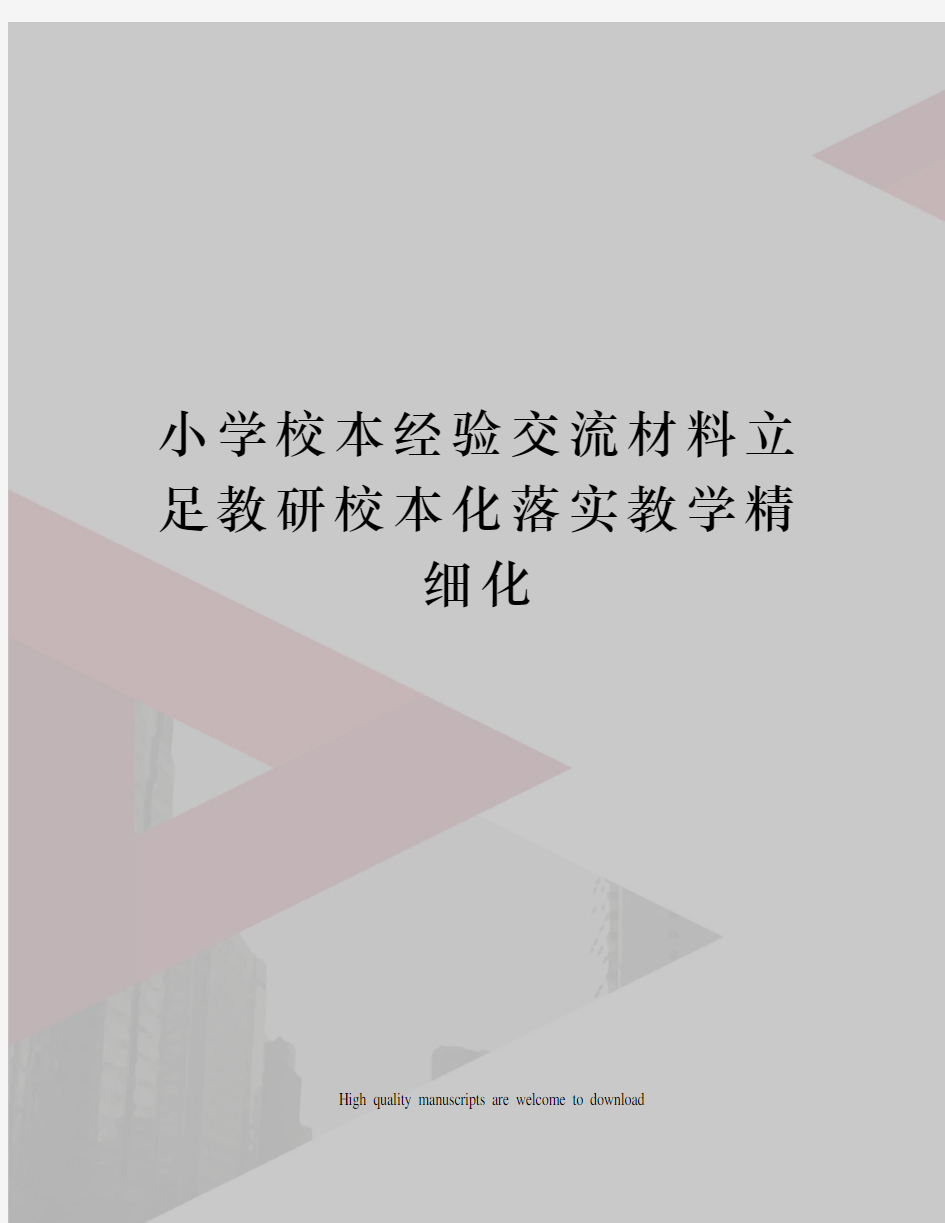 小学校本经验交流材料立足教研校本化落实教学精细化

High quality manuscripts are welcome to download